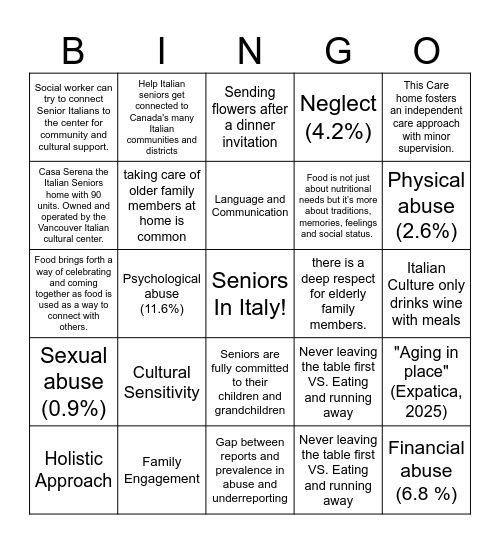 | B | I | N | G | O |
|---|---|---|---|---|
| Social worker can try to connect Senior Italians to the center for community and cultural support. | Help Italian seniors get connected to Canada's many Italian communities and districts | Sending flowers after a dinner invitation | Neglect (4.2%) | This Care home fosters an independent care approach with minor supervision. |
| Casa Serena the Italian Seniors home with 90 units. Owned and operated by the Vancouver Italian cultural center. | taking care of older family members at home is common | Language and Communication | Food is not just about nutritional needs but it's more about traditions, memories, feelings and social status. | Physical abuse (2.6%) |
| Food brings forth a way of celebrating and coming together as food is used as a way to connect with others. | Psychological abuse (11.6%) | Seniors In Italy! | there is a deep respect for elderly family members. | Italian Culture only drinks wine with meals |
| Sexual abuse (0.9%) | Cultural Sensitivity | Seniors are fully committed to their children and grandchildren | Never leaving the table first VS. Eating and running away | "Aging in place" (Expatica, 2025) |
| Holistic Approach | Family Engagement | Gap between reports and prevalence in abuse and underreporting | Never leaving the table first VS. Eating and running away | Financial abuse (6.8 %) |